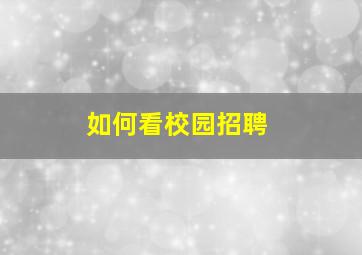 如何看校园招聘